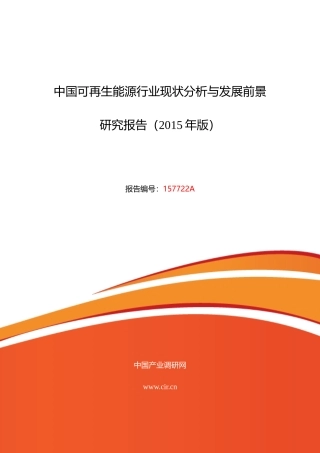 中国可再生能源行业现状分析与发展前景

研究报告（2015 年版）

报告编号：157722A

中国产业调研网

www.cir.cn